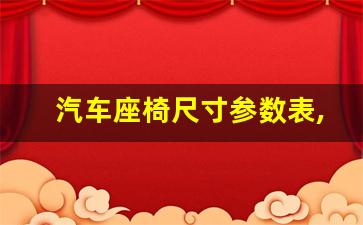 汽车座椅尺寸参数表,